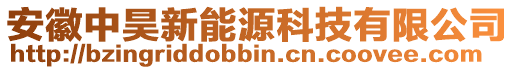 安徽中昊新能源科技有限公司
http://bzingriddobbin.cn.coovee.com